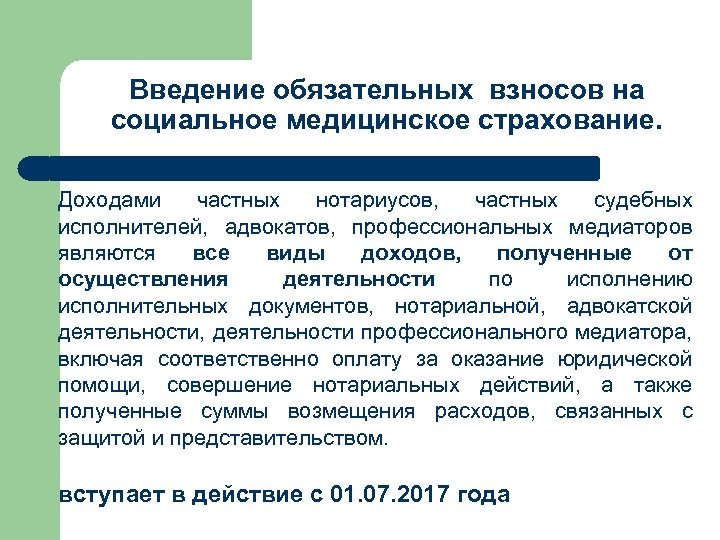 Введение обязательных взносов на социальное медицинское страхование.

Доходами частных нотариусов, частных судебных исполнителей, адвокатов, профессиональных медиаторов являются все виды доходов, полученные от осуществления деятельности по исполнению исполнительных документов, нотариальной, адвокатской деятельности, деятельности профессионального медиатора, включая соответственно оплату за оказание юридической помощи, совершение нотариальных действий, а также полученные суммы возмещения расходов, связанных с защитой и представительством.

вступает в действие с 01.07.2017 года